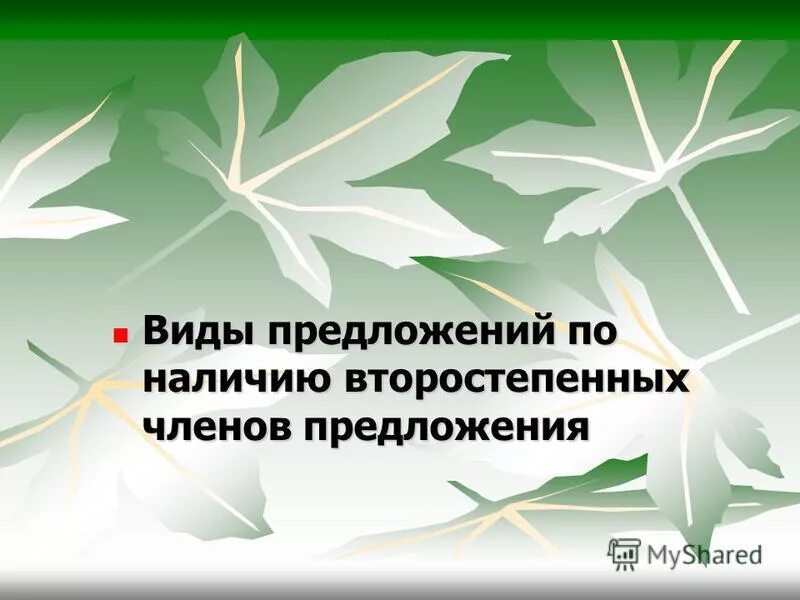 Виды предложений по наличию второстепенных членов предложения

MyShared